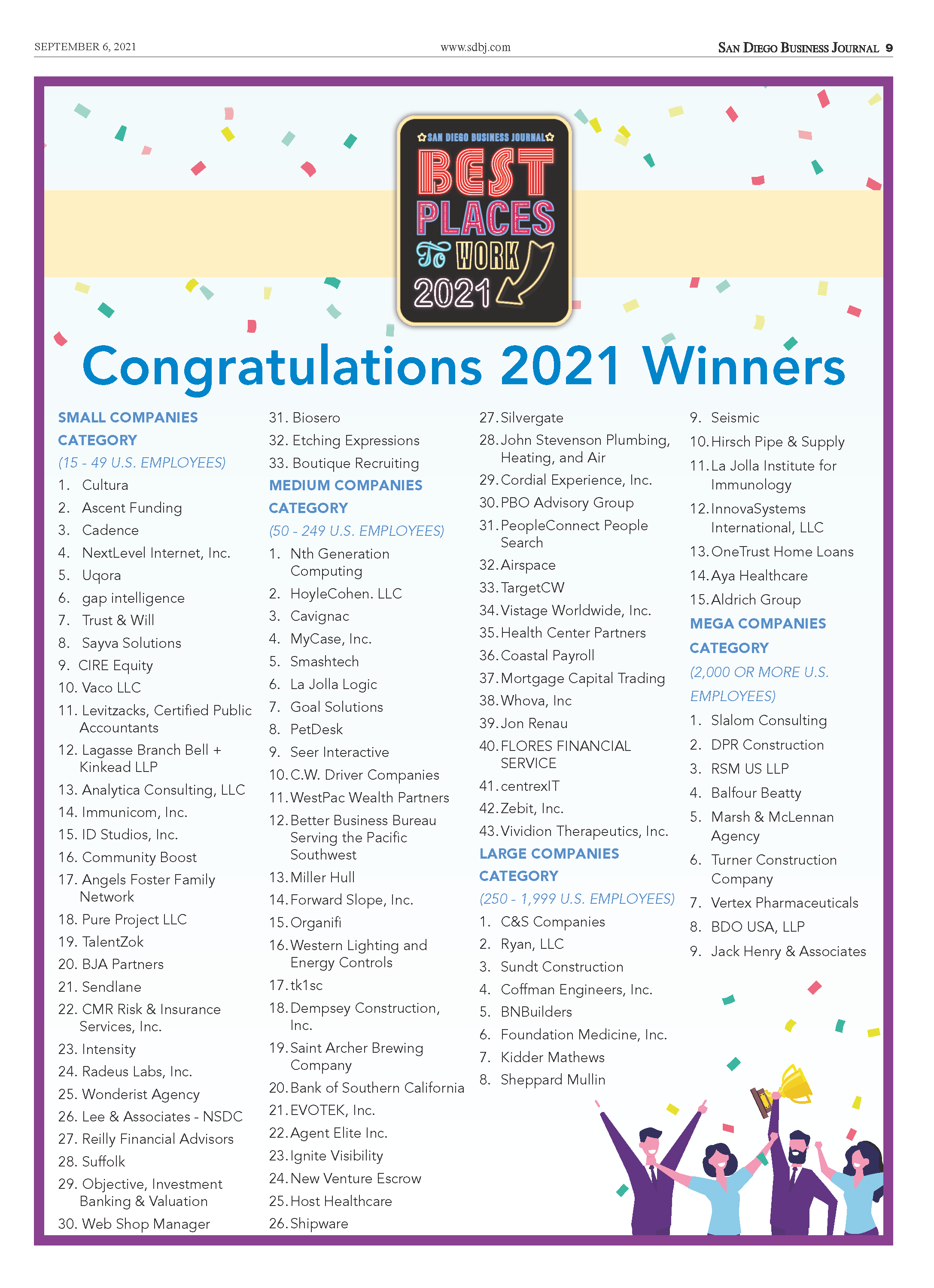 SEPTEMBER 6, 2021 www.sdbj.com SAN DIEGO BUSINESS JOURNAL 9

SAN DIEGO BUSINESS JOURNAL
BEST PLACES To WORK 2021

Congratulations 2021 Winners

SMALL COMPANIES CATEGORY
(15 - 49 U.S. EMPLOYEES)
1. Cultura
2. Ascent Funding
3. Cadence
4. NextLevel Internet, Inc.
5. Uqora
6. gap intelligence
7. Trust & Will
8. Sayva Solutions
9. CIRE Equity
10. Vaco LLC
11. Levitzacks, Certified Public Accountants
12. Lagasse Branch Bell + Kinkead LLP
13. Analytica Consulting, LLC
14. Immunicom, Inc.
15. ID Studios, Inc.
16. Community Boost
17. Angels Foster Family Network
18. Pure Project LLC
19. TalentZok
20. BJA Partners
21. Sendlane
22. CMR Risk & Insurance Services, Inc.
23. Intensity
24. Radeus Labs, Inc.
25. Wonderist Agency
26. Lee & Associates - NSDC
27. Reilly Financial Advisors
28. Suffolk
29. Objective, Investment Banking & Valuation
30. Web Shop Manager
31. Biosero
32. Etching Expressions
33. Boutique Recruiting

MEDIUM COMPANIES CATEGORY
(50 - 249 U.S. EMPLOYEES)
1. Nth Generation Computing
2. HoyleCohen. LLC
3. Cavignac
4. MyCase, Inc.
5. Smashtech
6. La Jolla Logic
7. Goal Solutions
8. PetDesk
9. Seer Interactive
10. C.W. Driver Companies
11. WestPac Wealth Partners
12. Better Business Bureau Serving the Pacific Southwest
13. Miller Hull
14. Forward Slope, Inc.
15. Organifi
16. Western Lighting and Energy Controls
17. tk1sc
18. Dempsey Construction, Inc.
19. Saint Archer Brewing Company
20. Bank of Southern California
21. EVOTEK, Inc.
22. Agent Elite Inc.
23. Ignite Visibility
24. New Venture Escrow
25. Host Healthcare
26. Shipware
27. Silvergate
28. John Stevenson Plumbing, Heating, and Air
29. Cordial Experience, Inc.
30. PBO Advisory Group
31. PeopleConnect People Search
32. Airspace
33. TargetCW
34. Vistage Worldwide, Inc.
35. Health Center Partners
36. Coastal Payroll
37. Mortgage Capital Trading
38. Whova, Inc
39. Jon Renau
40. FLORES FINANCIAL SERVICE
41. centrexIT
42. Zebit, Inc.
43. Vividion Therapeutics, Inc.

LARGE COMPANIES CATEGORY
(250 - 1,999 U.S. EMPLOYEES)
1. C&S Companies
2. Ryan, LLC
3. Sundt Construction
4. Coffman Engineers, Inc.
5. BNBuilders
6. Foundation Medicine, Inc.
7. Kidder Mathews
8. Sheppard Mullin
9. Seismic
10. Hirsch Pipe & Supply
11. La Jolla Institute for Immunology
12. InnovaSystems International, LLC
13. OneTrust Home Loans
14. Aya Healthcare
15. Aldrich Group

MEGA COMPANIES CATEGORY
(2,000 OR MORE U.S. EMPLOYEES)
1. Slalom Consulting
2. DPR Construction
3. RSM US LLP
4. Balfour Beatty
5. Marsh & McLennan Agency
6. Turner Construction Company
7. Vertex Pharmaceuticals
8. BDO USA, LLP
9. Jack Henry & Associates